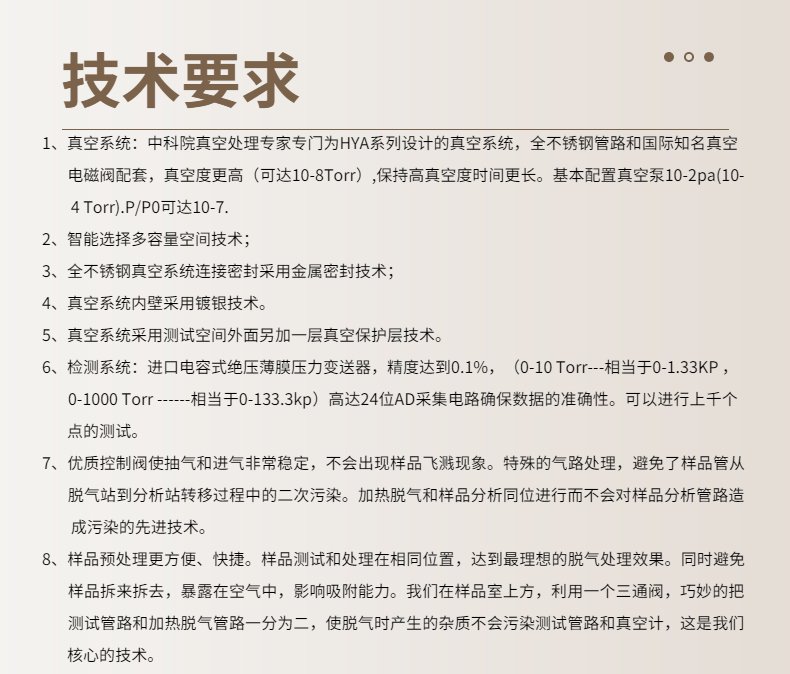 技术要求

1、真空系统：中科院真空处理专家专门为HYA系列设计的真空系统，全不锈钢管路和国际知名真空电磁阀配套，真空度更高（可达10-8Torr）,保持高真空度时间更长。基本配置真空泵10-2pa(10-4 Torr).P/P0可达10-7.

2、智能选择多容量空间技术；

3、全不锈钢真空系统连接密封采用金属密封技术；

4、真空系统内壁采用镀银技术。

5、真空系统采用测试空间外面另加一层真空保护层技术。

6、检测系统：进口电容式绝压薄膜压力变送器，精度达到0.1%，（0-10 Torr---相当于0-1.33KP，0-1000 Torr ------相当于0-133.3kp）高达24位AD采集电路确保数据的准确性。可以进行上千个点的测试。

7、优质控制阀使抽气和进气非常稳定，不会出现样品飞溅现象。特殊的气路处理，避免了样品管从脱气站到分析站转移过程中的二次污染。加热脱气和样品分析同位进行而不会对样品分析管路造成污染的先进技术。

8、样品预处理更方便、快捷。样品测试和处理在相同位置，达到最理想的脱气处理效果。同时避免样品拆来拆去，暴露在空气中，影响吸附能力。我们在样品室上方，利用一个三通阀，巧妙的把测试管路和加热脱气管路一分为二，使脱气时产生的杂质不会污染测试管路和真空计，这是我们核心的技术。